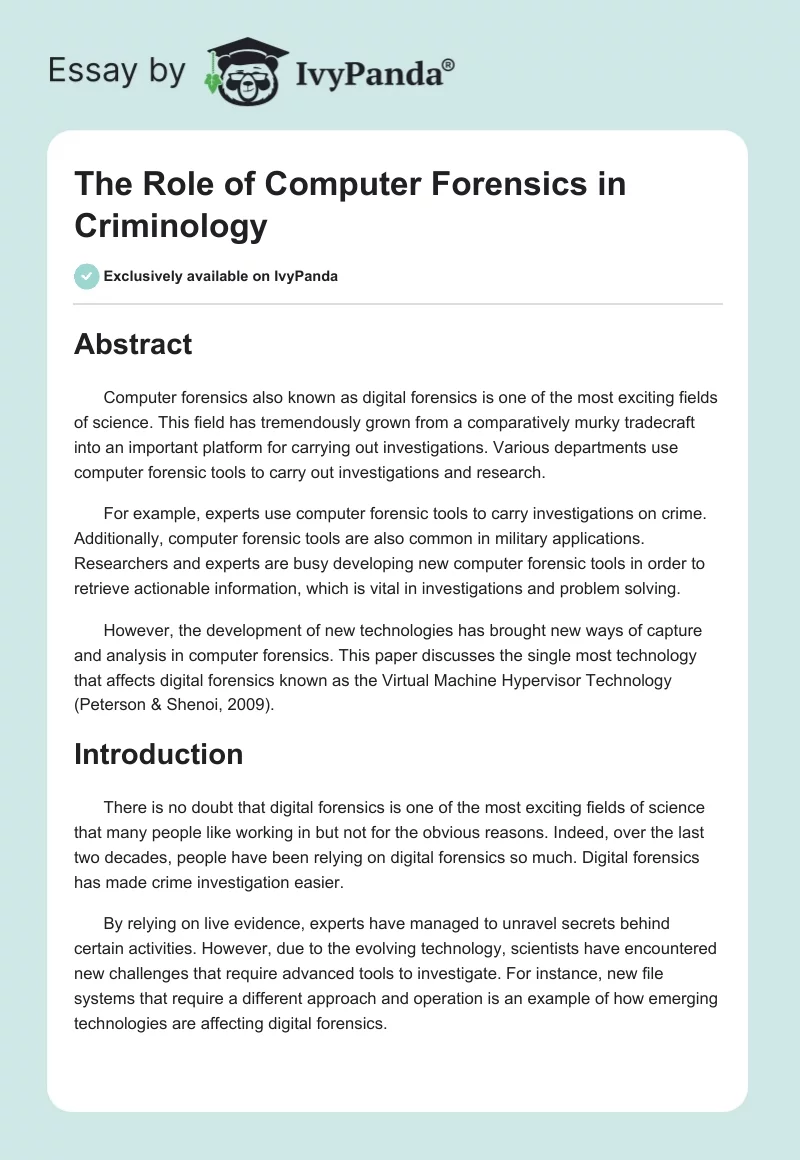 Essay by IvyPanda®

The Role of Computer Forensics in Criminology

Exclusively available on IvyPanda

Abstract

Computer forensics also known as digital forensics is one of the most exciting fields of science. This field has tremendously grown from a comparatively murky tradecraft into an important platform for carrying out investigations. Various departments use computer forensic tools to carry out investigations and research.

For example, experts use computer forensic tools to carry investigations on crime. Additionally, computer forensic tools are also common in military applications. Researchers and experts are busy developing new computer forensic tools in order to retrieve actionable information, which is vital in investigations and problem solving.

However, the development of new technologies has brought new ways of capture and analysis in computer forensics. This paper discusses the single most technology that affects digital forensics known as the Virtual Machine Hypervisor Technology (Peterson & Shenoi, 2009).

Introduction

There is no doubt that digital forensics is one of the most exciting fields of science that many people like working in but not for the obvious reasons. Indeed, over the last two decades, people have been relying on digital forensics so much. Digital forensics has made crime investigation easier.

By relying on live evidence, experts have managed to unravel secrets behind certain activities. However, due to the evolving technology, scientists have encountered new challenges that require advanced tools to investigate. For instance, new file systems that require a different approach and operation is an example of how emerging technologies are affecting digital forensics.